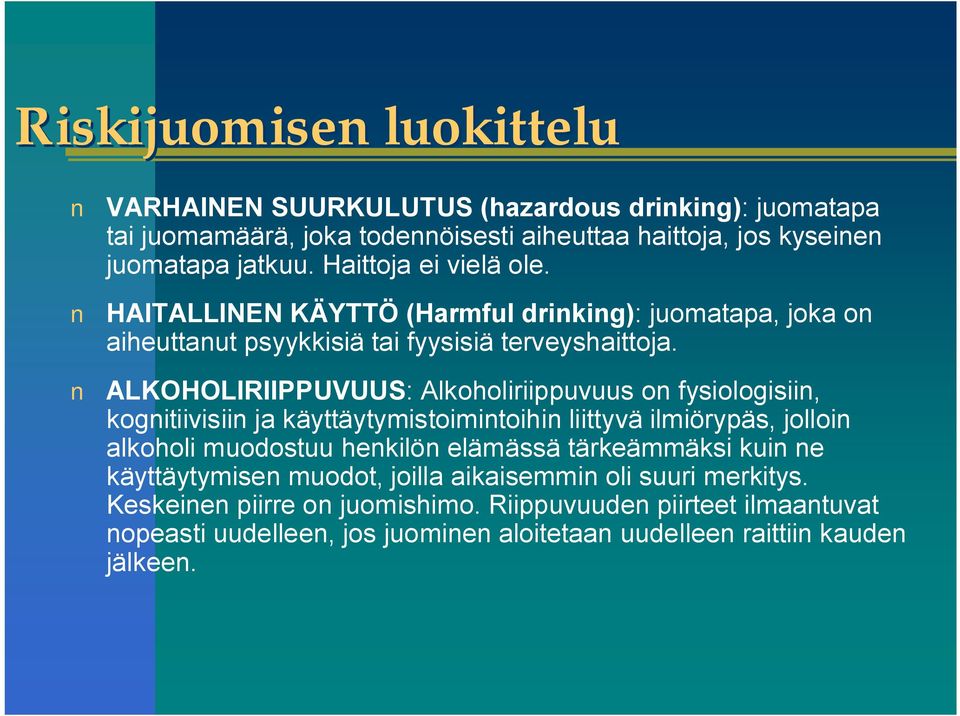 Riskijuomisen luokittelu

n VARHAINEN SUURKULUTUS (hazardous drinking): juomatapa tai juomamäärä, joka todennöisesti aiheuttaa haittoja, jos kyseinen juomatapa jatkuu. Haittoja ei vielä ole.

n HAITALLINEN KÄYTTÖ (Harmful drinking): juomatapa, joka on aiheuttanut psyykkisiä tai fyysisiä terveyshaittoja.

n ALKOHOLIRIIPPUVUUS: Alkoholiriippuvuus on fysiologisiin, kognitiivisiin ja käyttäytymistoimintoihin liittyvä ilmiörypäs, jolloin alkoholi muodostuu henkilön elämässä tärkeämmäksi kuin ne käyttäytymisen muodot, joilla aikaisemmin oli suuri merkitys. Keskeinen piirre on juomishimo. Riippuvuuden piirteet ilmaantuvat nopeasti uudelleen, jos juominen aloitetaan uudelleen raittiin kauden jälkeen.